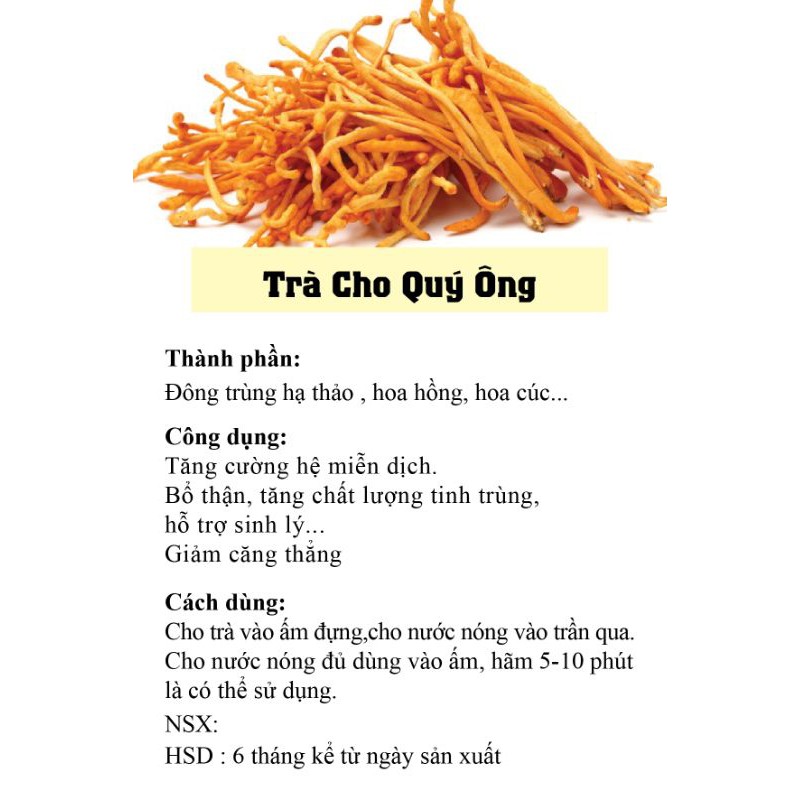 Trà Cho Quý Ông

Thành phần:
Đông trùng hạ thảo , hoa hồng, hoa cúc...

Công dụng:
Tăng cường hệ miễn dịch.
Bổ thận, tăng chất lượng tinh trùng, hỗ trợ sinh lý...
Giảm căng thẳng

Cách dùng:
Cho trà vào ấm đựng,cho nước nóng vào trần qua.
Cho nước nóng đủ dùng vào ấm, hãm 5-10 phút là có thể sử dụng.

NSX:
HSD : 6 tháng kể từ ngày sản xuất